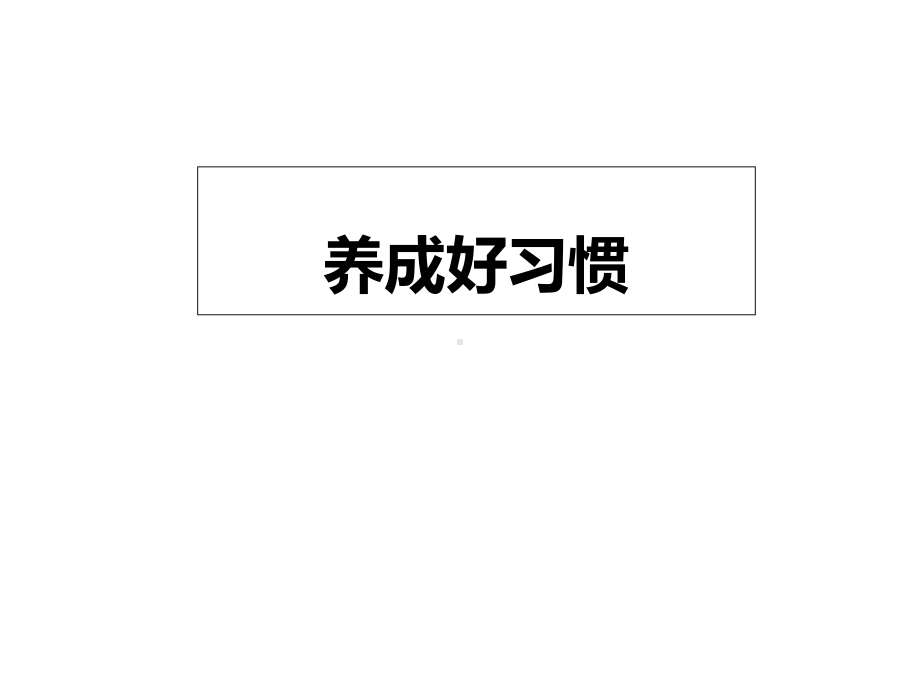 养成好习惯